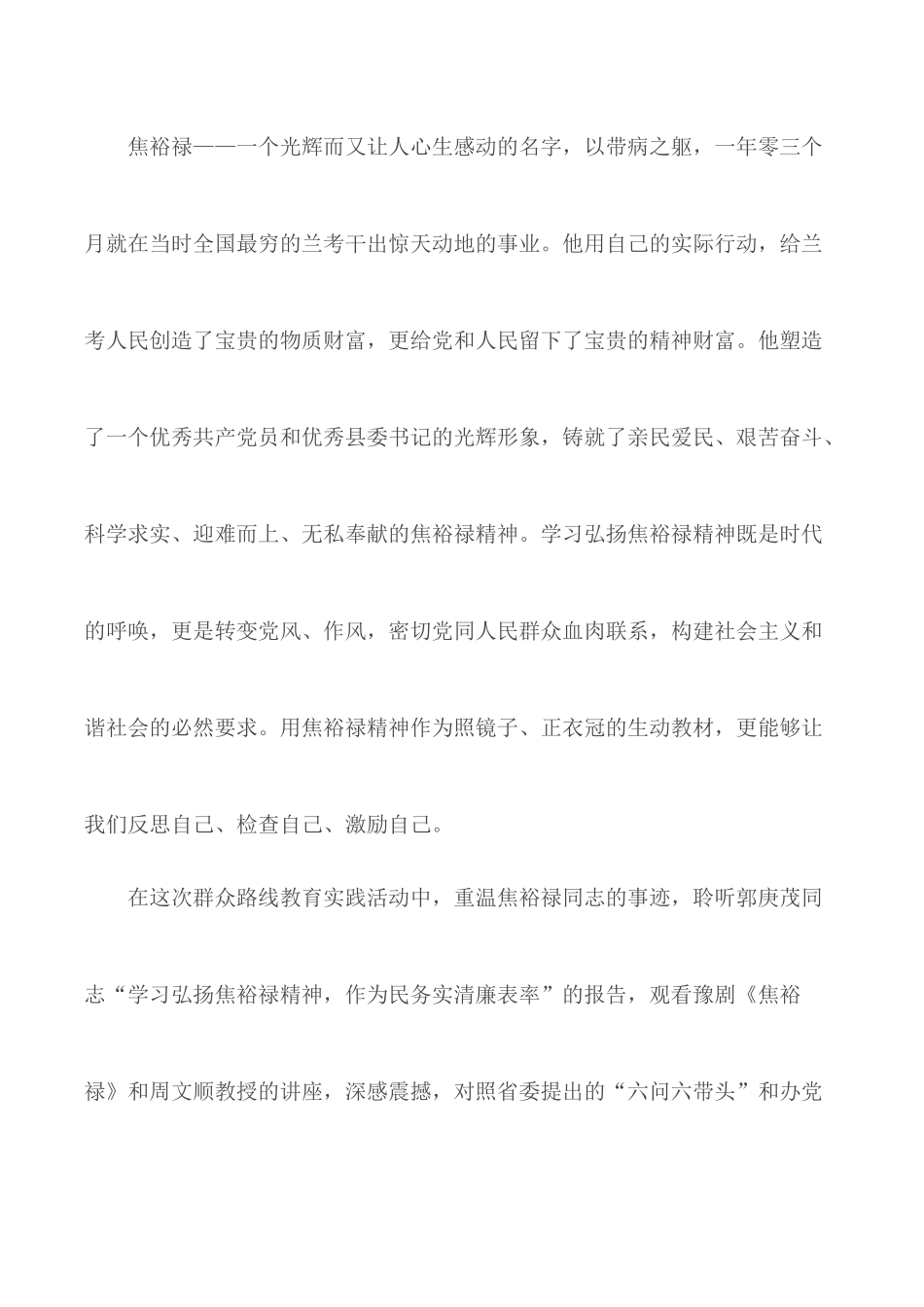 焦裕禄——一个光辉而又让人心生感动的名字，以带病之躯，一年零三个月就在当时全国最穷的兰考干出惊天动地的事业。他用自己的实际行动，给兰考人民创造了宝贵的物质财富，更给党和人民留下了宝贵的精神财富。他塑造了一个优秀共产党员和优秀县委书记的光辉形象，铸就了亲民爱民、艰苦奋斗、科学求实、迎难而上、无私奉献的焦裕禄精神。学习弘扬焦裕禄精神既是时代的呼唤，更是转变党风、作风，密切党同人民群众血肉联系，构建社会主义和谐社会的必然要求。用焦裕禄精神作为照镜子、正衣冠的生动教材，更能够让我们反思自己、检查自己、激励自己。

在这次群众路线教育实践活动中，重温焦裕禄同志的事迹，聆听郭庚茂同志“学习弘扬焦裕禄精神，作为民务实清廉表率”的报告，观看豫剧《焦裕禄》和周文顺教授的讲座，深感震撼，对照省委提出的“六问六带头”和办党